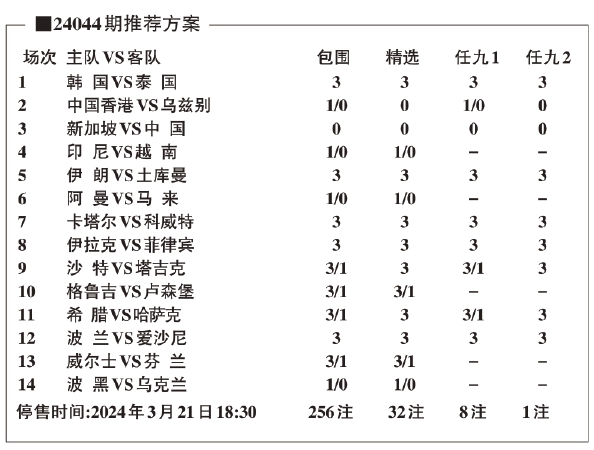 ■24044期推荐方案

| 场次 | 主队VS客队 | 包围 | 精选 | 任九1 | 任九2 |
|---|---|---|---|---|---|
| 1 | 韩 国VS泰 国 | 3 | 3 | 3 | 3 |
| 2 | 中国香港VS乌兹别 | 1/0 | 0 | 1/0 | 0 |
| 3 | 新加坡VS中 国 | 0 | 0 | 0 | 0 |
| 4 | 印 尼VS越 南 | 1/0 | 1/0 | – | – |
| 5 | 伊 朗VS土库曼 | 3 | 3 | 3 | 3 |
| 6 | 阿 曼VS马 来 | 1/0 | 1/0 | – | – |
| 7 | 卡塔尔VS科威特 | 3 | 3 | 3 | 3 |
| 8 | 伊拉克VS菲律宾 | 3 | 3 | 3 | 3 |
| 9 | 沙 特VS塔吉克 | 3/1 | 3 | 3/1 | 3 |
| 10 | 格鲁吉VS卢森堡 | 3/1 | 3/1 | – | – |
| 11 | 希 腊VS哈萨克 | 3/1 | 3 | 3/1 | 3 |
| 12 | 波 兰VS爱沙尼 | 3 | 3 | 3 | 3 |
| 13 | 威尔士VS芬 兰 | 3/1 | 3/1 | – | – |
| 14 | 波 黑VS乌克兰 | 1/0 | 1/0 | – | – |
| 停售时间:2024年3月21日18:30 | | 256注 | 32注 | 8注 | 1注 |